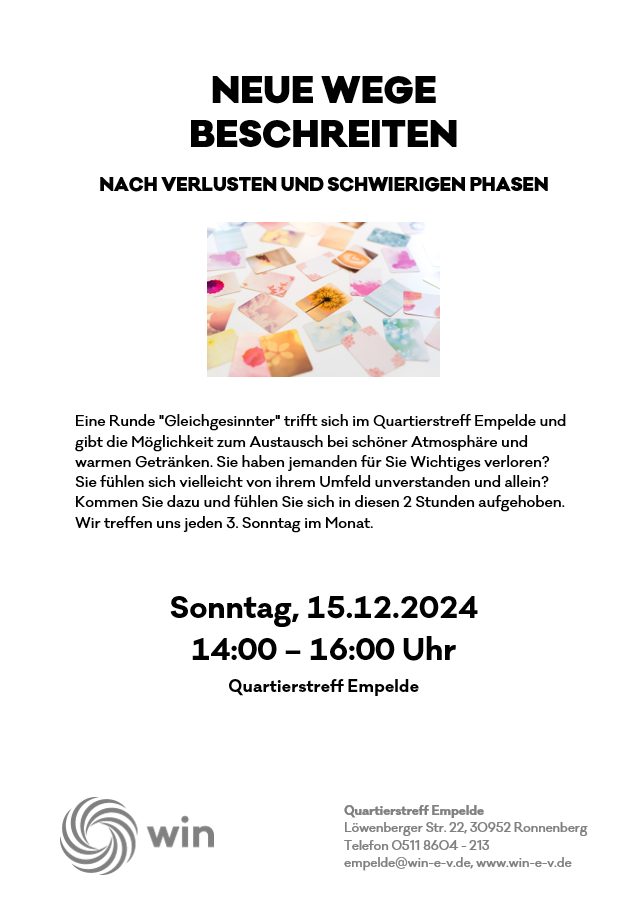 NEUE WEGE
BESCHREITEN

NACH VERLUSTEN UND SCHWIERIGEN PHASEN

Eine Runde "Gleichgesinnter" trifft sich im Quartierstreff Empelde und gibt die Möglichkeit zum Austausch bei schöner Atmosphäre und warmen Getränken. Sie haben jemanden für Sie Wichtiges verloren? Sie fühlen sich vielleicht von ihrem Umfeld unverstanden und allein? Kommen Sie dazu und fühlen Sie sich in diesen 2 Stunden aufgehoben. Wir treffen uns jeden 3. Sonntag im Monat.

Sonntag, 15.12.2024
14:00 – 16:00 Uhr

Quartierstreff Empelde

win

Quartierstreff Empelde
Löwenberger Str. 22, 30952 Ronnenberg
Telefon 0511 8604 - 213
empelde@win-e-v.de, www.win-e-v.de